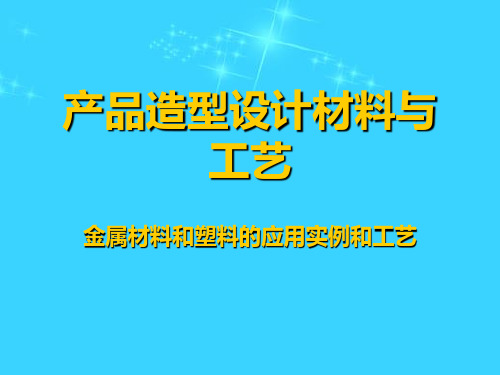 产品造型设计材料与工艺

金属材料和塑料的应用实例和工艺